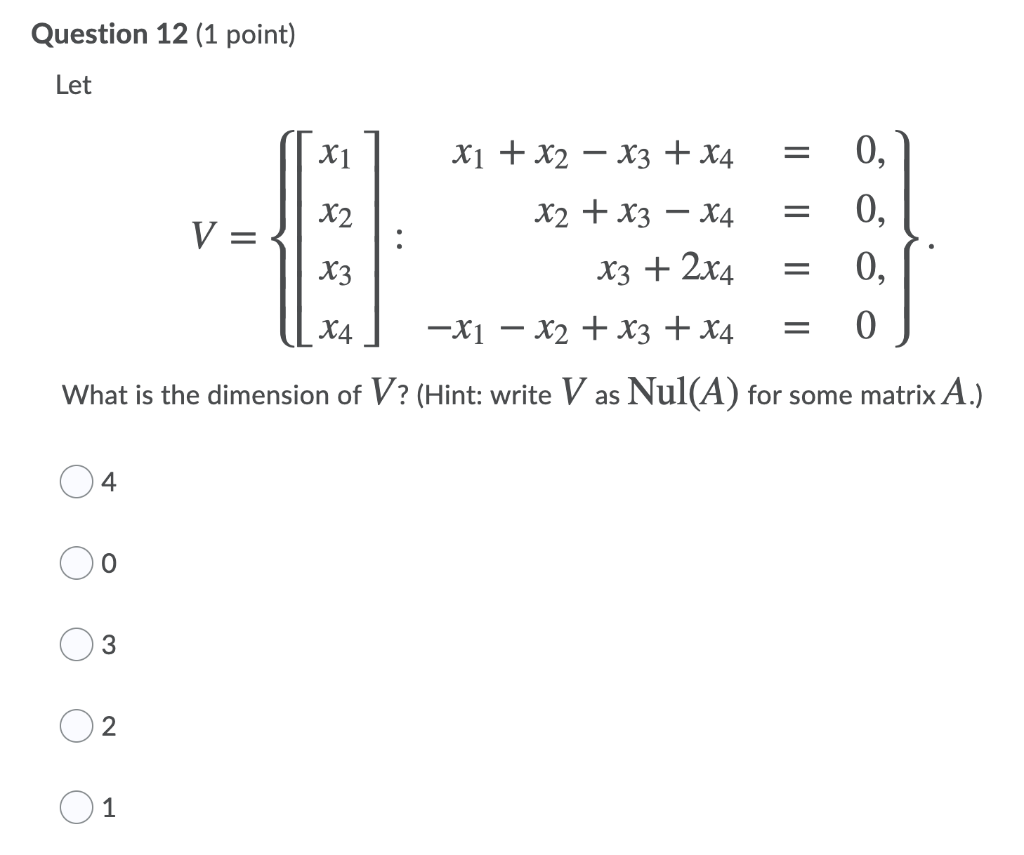 Question 12 (1 point)

Let

$$V = \left\{ \begin{bmatrix} x_1 \\ x_2 \\ x_3 \\ x_4 \end{bmatrix} : \begin{array}{rcl} x_1 + x_2 - x_3 + x_4 & = & 0, \\ x_2 + x_3 - x_4 & = & 0, \\ x_3 + 2x_4 & = & 0, \\ -x_1 - x_2 + x_3 + x_4 & = & 0 \end{array} \right\}.$$

What is the dimension of $V$? (Hint: write $V$ as $\text{Nul}(A)$ for some matrix $A$.)

4

0

3

2

1